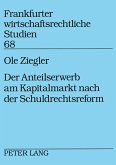 Frankfurter wirtschaftsrechtliche Studien
68

Ole Ziegler

Der Anteilserwerb am Kapitalmarkt nach der Schuldrechtsreform

PETER LANG